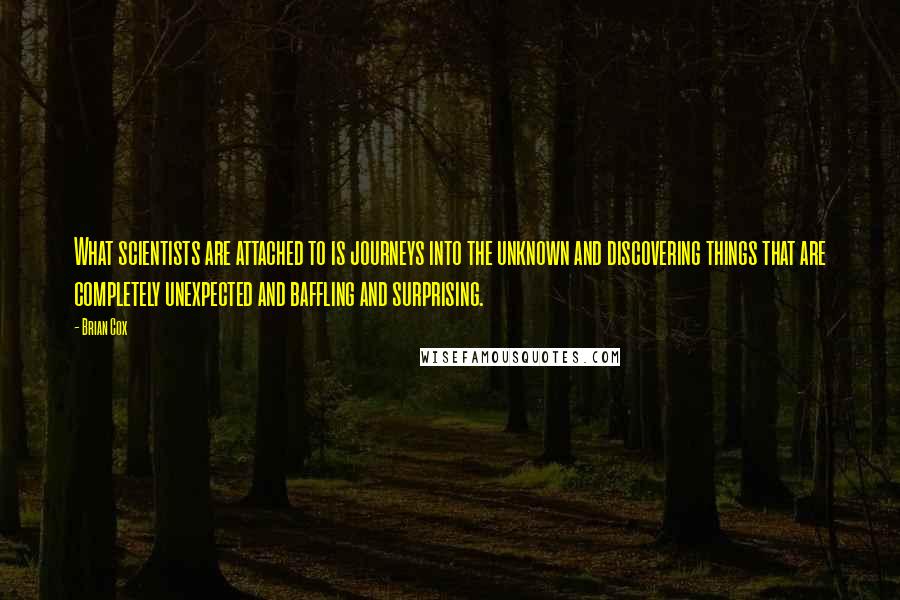 What scientists are attached to is journeys into the unknown and discovering things that are completely unexpected and baffling and surprising.

- Brian Cox

WISEFAMOUSQUOTES.COM